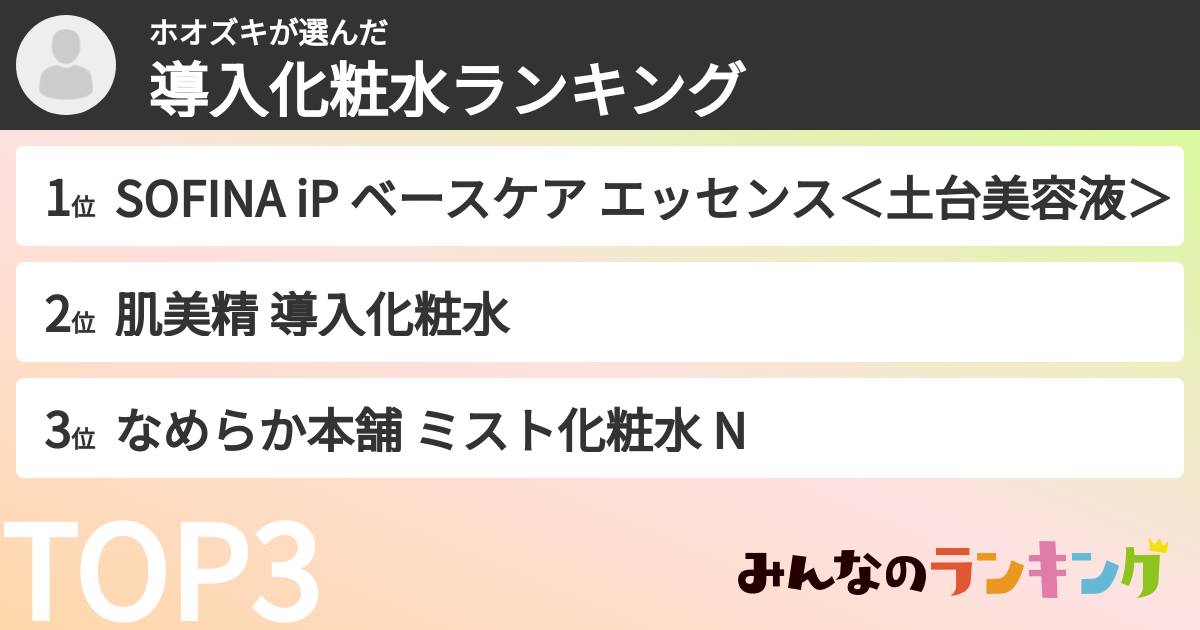 ホオズキが選んだ
導入化粧水ランキング

1位 SOFINA iP ベースケア エッセンス＜土台美容液＞

2位 肌美精 導入化粧水

3位 なめらか本舗 ミスト化粧水 N

TOP3

みんなのランキング